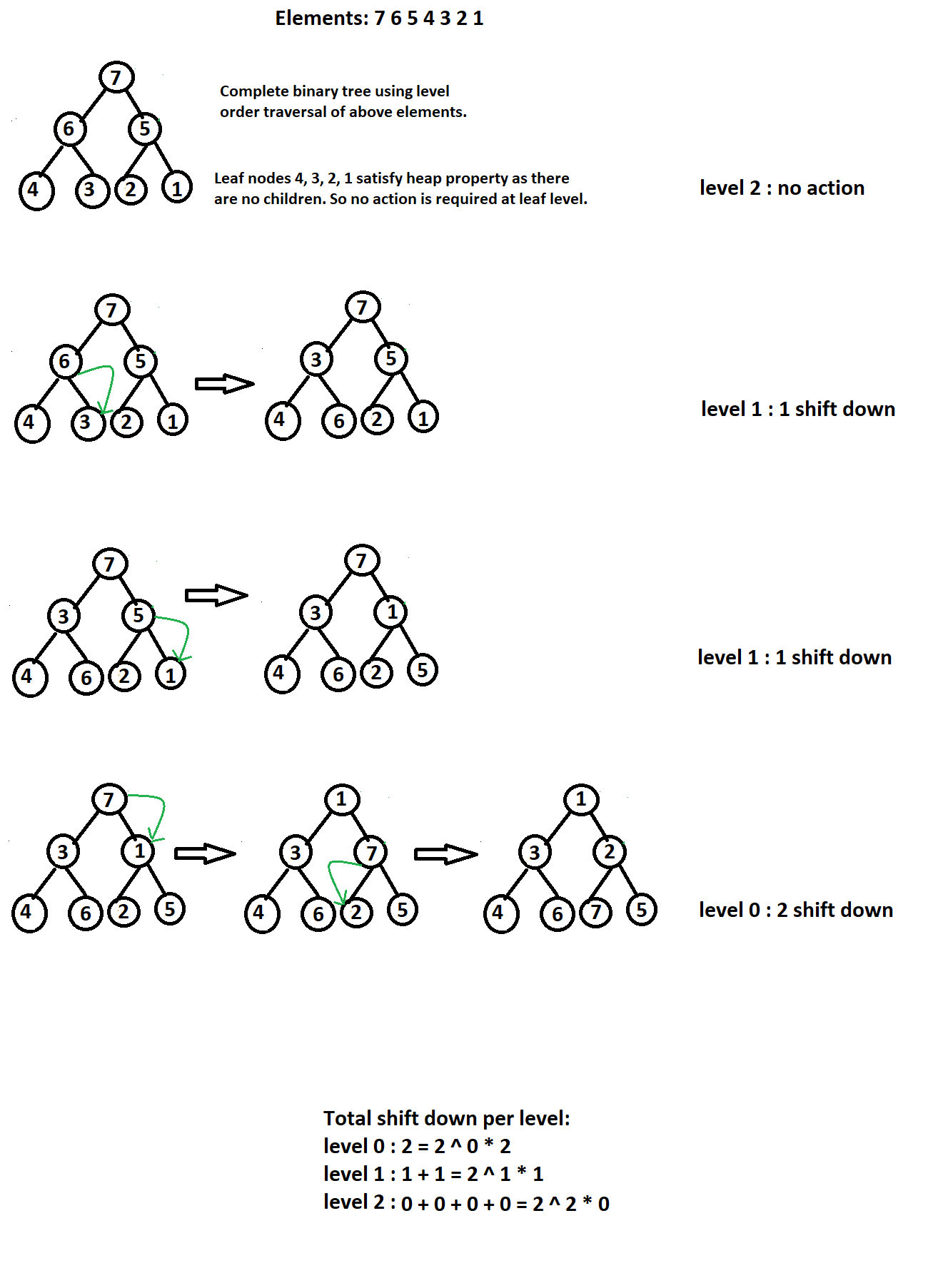 Elements: 7 6 5 4 3 2 1

7
6 5
4 3 2 1

Complete binary tree using level order traversal of above elements.

Leaf nodes 4, 3, 2, 1 satisfy heap property as there are no children. So no action is required at leaf level.

level 2 : no action

7
6 5
4 3 2 1

7
3 5
4 6 2 1

level 1 : 1 shift down

7
3 5
4 6 2 1

7
3 1
4 6 2 5

level 1 : 1 shift down

7
3 1
4 6 2 5

1
3 7
4 6 2 5

1
3 2
4 6 7 5

level 0 : 2 shift down

Total shift down per level:
level 0 : 2 = 2 ^ 0 * 2
level 1 : 1 + 1 = 2 ^ 1 * 1
level 2 : 0 + 0 + 0 + 0 = 2 ^ 2 * 0